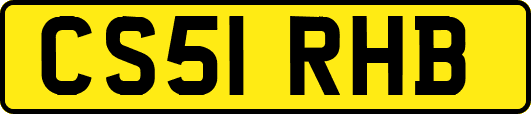 CS51 RHB